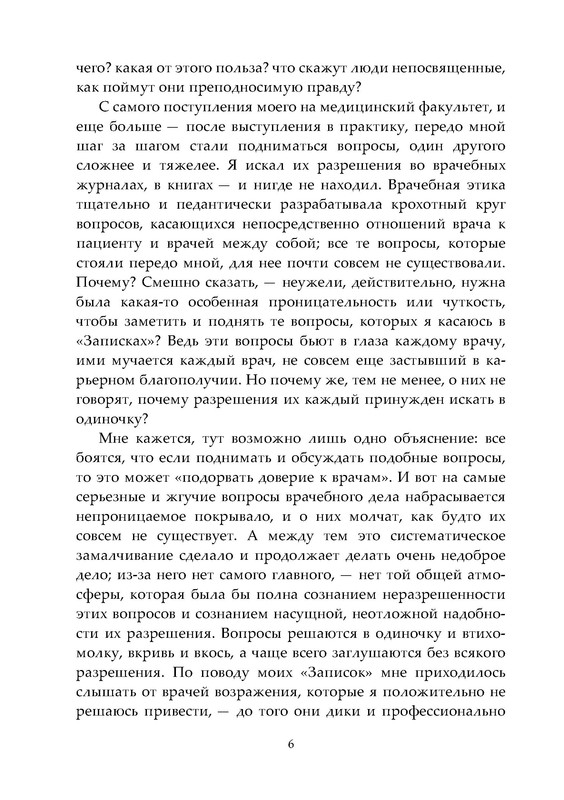 чего? какая от этого польза? что скажут люди непосвященные, как поймут они преподносимую правду?

С самого поступления моего на медицинский факультет, и еще больше — после выступления в практику, передо мной шаг за шагом стали подниматься вопросы, один другого сложнее и тяжелее. Я искал их разрешения во врачебных журналах, в книгах — и нигде не находил. Врачебная этика тщательно и педантически разрабатывала крохотный круг вопросов, касающихся непосредственно отношений врача к пациенту и врачей между собой; все те вопросы, которые стояли передо мной, для нее почти совсем не существовали. Почему? Смешно сказать, — неужели, действительно, нужна была какая-то особенная проницательность или чуткость, чтобы заметить и поднять те вопросы, которых я касаюсь в «Записках»? Ведь эти вопросы бьют в глаза каждому врачу, ими мучается каждый врач, не совсем еще застывший в карьерном благополучии. Но почему же, тем не менее, о них не говорят, почему разрешения их каждый принужден искать в одиночку?

Мне кажется, тут возможно лишь одно объяснение: все боятся, что если поднимать и обсуждать подобные вопросы, то это может «подорвать доверие к врачам». И вот на самые серьезные и жгучие вопросы врачебного дела набрасывается непроницаемое покрывало, и о них молчат, как будто их совсем не существует. А между тем это систематическое замалчивание сделало и продолжает делать очень недоброе дело; из-за него нет самого главного, — нет той общей атмосферы, которая была бы полна сознанием неразрешенности этих вопросов и сознанием насущной, неотложной надобности их разрешения. Вопросы решаются в одиночку и втихомолку, вкривь и вкось, а чаще всего заглушаются без всякого разрешения. По поводу моих «Записок» мне приходилось слышать от врачей возражения, которые я положительно не решаюсь привести, — до того они дики и профессионально

6